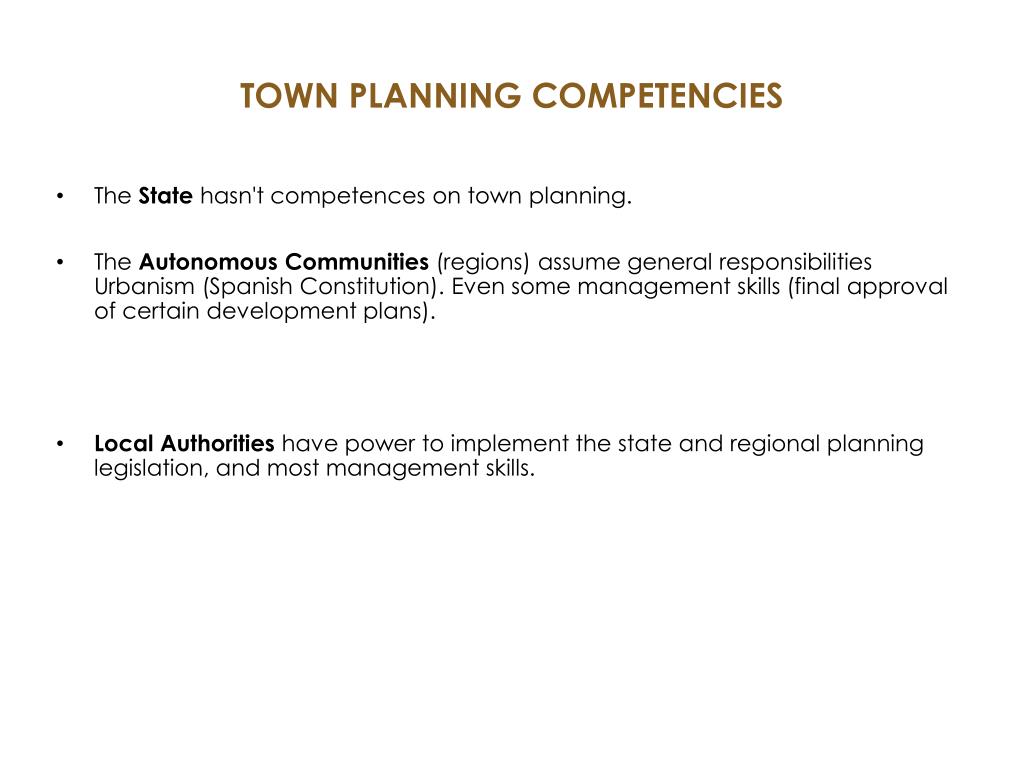 TOWN PLANNING COMPETENCIES

• The State hasn't competences on town planning.

• The Autonomous Communities (regions) assume general responsibilities Urbanism (Spanish Constitution). Even some management skills (final approval of certain development plans).

• Local Authorities have power to implement the state and regional planning legislation, and most management skills.